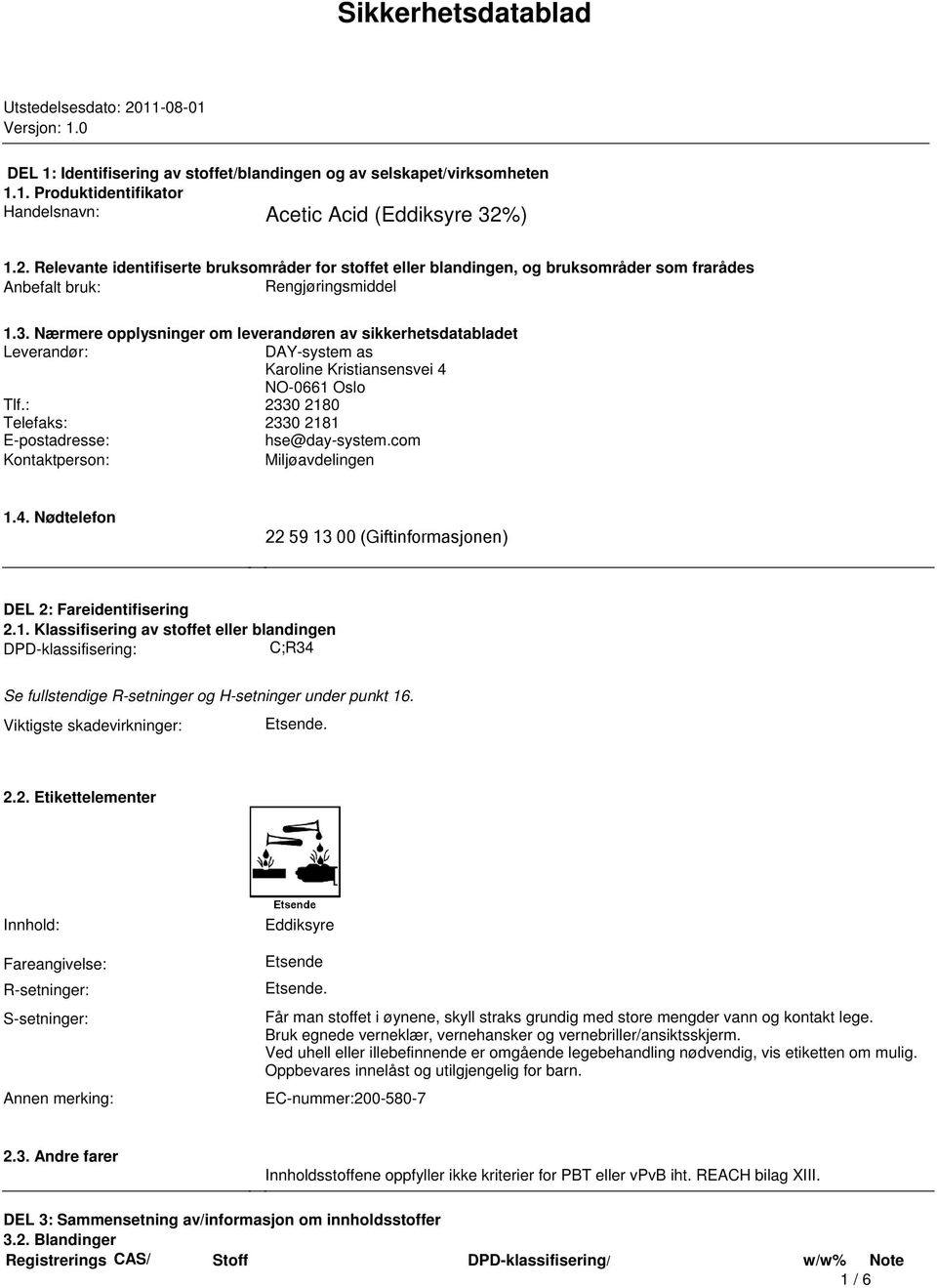 Sikkerhetsdatablad

Utstedelsesdato: 2011-08-01
Versjon: 1.0

DEL 1: Identifisering av stoffet/blandingen og av selskapet/virksomheten
1.1. Produktidentifikator
Handelsnavn: Acetic Acid (Eddiksyre 32%)

1.2. Relevante identifiserte bruksområder for stoffet eller blandingen, og bruksområder som frarådes
Anbefalt bruk: Rengjøringsmiddel

1.3. Nærmere opplysninger om leverandøren av sikkerhetsdatabladet
Leverandør: DAY-system as
Karoline Kristiansensvei 4
NO-0661 Oslo
Tlf.: 2330 2180
Telefaks: 2330 2181
E-postadresse: hse@day-system.com
Kontaktperson: Miljøavdelingen

1.4. Nødtelefon
22 59 13 00 (Giftinformasjonen)

DEL 2: Fareidentifisering
2.1. Klassifisering av stoffet eller blandingen
DPD-klassifisering: C;R34

Se fullstendige R-setninger og H-setninger under punkt 16.
Viktigste skadevirkninger: Etsende.

2.2. Etikettelementer

Etsende

Innhold: Eddiksyre

Fareangivelse: Etsende
R-setninger: Etsende.
S-setninger: Får man stoffet i øynene, skyll straks grundig med store mengder vann og kontakt lege.
Bruk egnede verneklær, vernehansker og vernebriller/ansiktsskjerm.
Ved uhell eller illebefinnende er omgående legebehandling nødvendig, vis etiketten om mulig.
Oppbevares innelåst og utilgjengelig for barn.
Annen merking: EC-nummer:200-580-7

2.3. Andre farer
Innholdsstoffene oppfyller ikke kriterier for PBT eller vPvB iht. REACH bilag XIII.

DEL 3: Sammensetning av/informasjon om innholdsstoffer
3.2. Blandinger
Registrerings CAS/ Stoff DPD-klassifisering/ w/w% Note
1 / 6